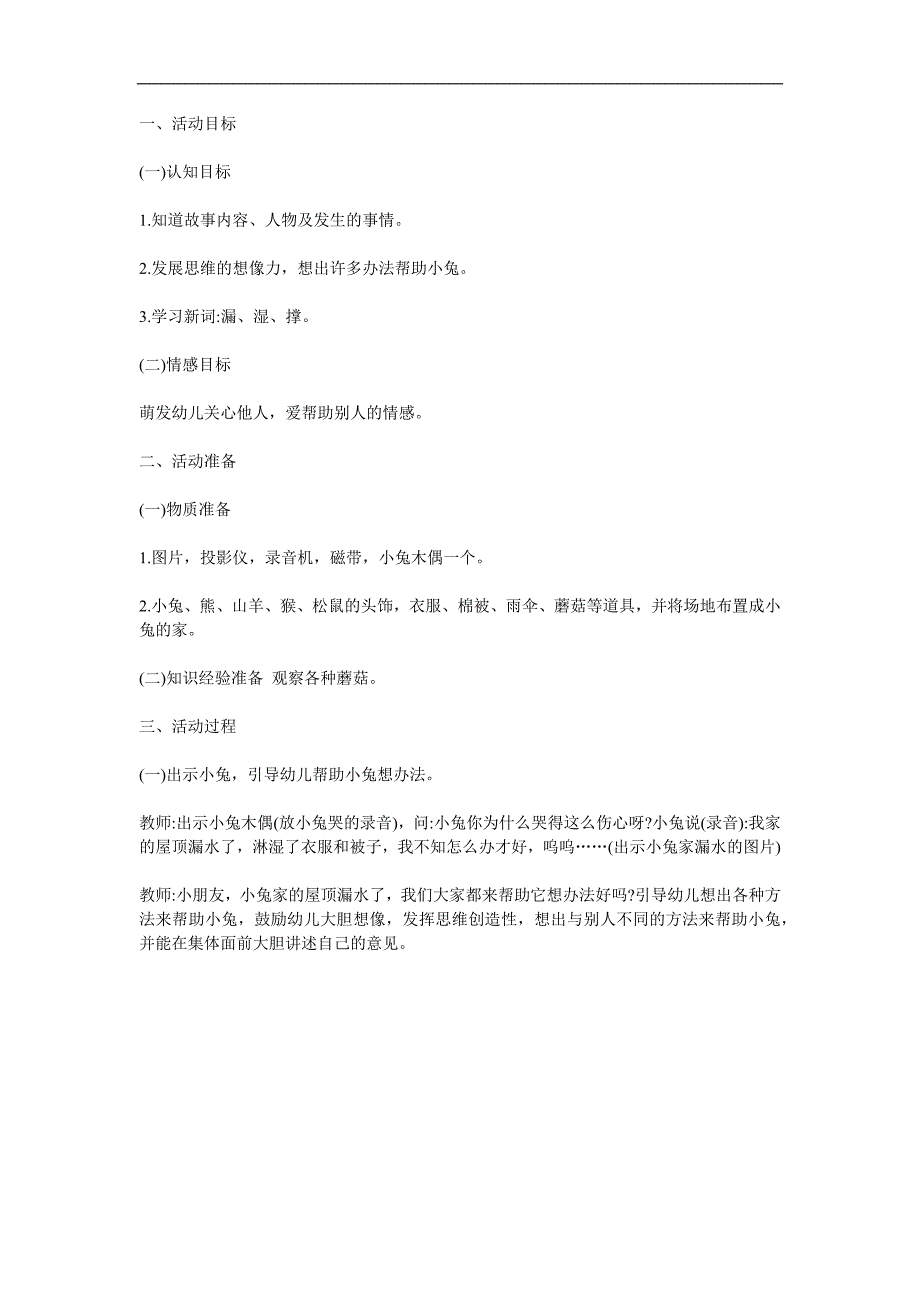 一、活动目标

(一)认知目标

1.知道故事内容、人物及发生的事情。

2.发展思维的想像力，想出许多办法帮助小兔。

3.学习新词:漏、湿、撑。

(二)情感目标

萌发幼儿关心他人，爱帮助别人的情感。

二、活动准备

(一)物质准备

1.图片，投影仪，录音机，磁带，小兔木偶一个。

2.小兔、熊、山羊、猴、松鼠的头饰，衣服、棉被、雨伞、蘑菇等道具，并将场地布置成小兔的家。

(二)知识经验准备 观察各种蘑菇。

三、活动过程

(一)出示小兔，引导幼儿帮助小兔想办法。

教师:出示小兔木偶(放小兔哭的录音)，问:小兔你为什么哭得这么伤心呀?小兔说(录音):我家的屋顶漏水了，淋湿了衣服和被子，我不知怎么办才好，呜呜……(出示小兔家漏水的图片)

教师:小朋友，小兔家的屋顶漏水了，我们大家都来帮助它想办法好吗?引导幼儿想出各种方法来帮助小兔，鼓励幼儿大胆想像，发挥思维创造性，想出与别人不同的方法来帮助小兔，并能在集体面前大胆讲述自己的意见。